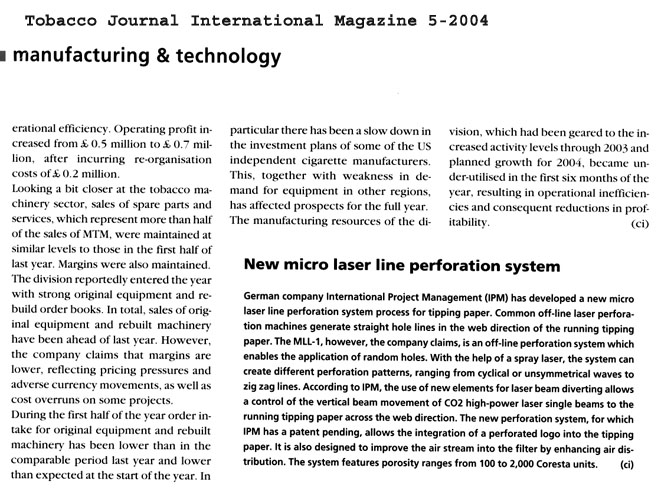 Tobacco Journal International Magazine 5-2004

manufacturing & technology

erational efficiency. Operating profit increased from £ 0.5 million to £ 0.7 million, after incurring re-organisation costs of £ 0.2 million.
Looking a bit closer at the tobacco machinery sector, sales of spare parts and services, which represent more than half of the sales of MTM, were maintained at similar levels to those in the first half of last year. Margins were also maintained. The division reportedly entered the year with strong original equipment and rebuild order books. In total, sales of original equipment and rebuilt machinery have been ahead of last year. However, the company claims that margins are lower, reflecting pricing pressures and adverse currency movements, as well as cost overruns on some projects.
During the first half of the year order intake for original equipment and rebuilt machinery has been lower than in the comparable period last year and lower than expected at the start of the year. In particular there has been a slow down in the investment plans of some of the US independent cigarette manufacturers. This, together with weakness in demand for equipment in other regions, has affected prospects for the full year.
The manufacturing resources of the division, which had been geared to the increased activity levels through 2003 and planned growth for 2004, became under-utilised in the first six months of the year, resulting in operational inefficiencies and consequent reductions in profitability. (ci)

New micro laser line perforation system

German company International Project Management (IPM) has developed a new micro laser line perforation system process for tipping paper. Common off-line laser perforation machines generate straight hole lines in the web direction of the running tipping paper. The MLL-1, however, the company claims, is an off-line perforation system which enables the application of random holes. With the help of a spray laser, the system can create different perforation patterns, ranging from cyclical or unsymmetrical waves to zig zag lines. According to IPM, the use of new elements for laser beam diverting allows a control of the vertical beam movement of CO2 high-power laser single beams to the running tipping paper across the web direction. The new perforation system, for which IPM has a patent pending, allows the integration of a perforated logo into the tipping paper. It is also designed to improve the air stream into the filter by enhancing air distribution. The system features porosity ranges from 100 to 2,000 Coresta units. (ci)